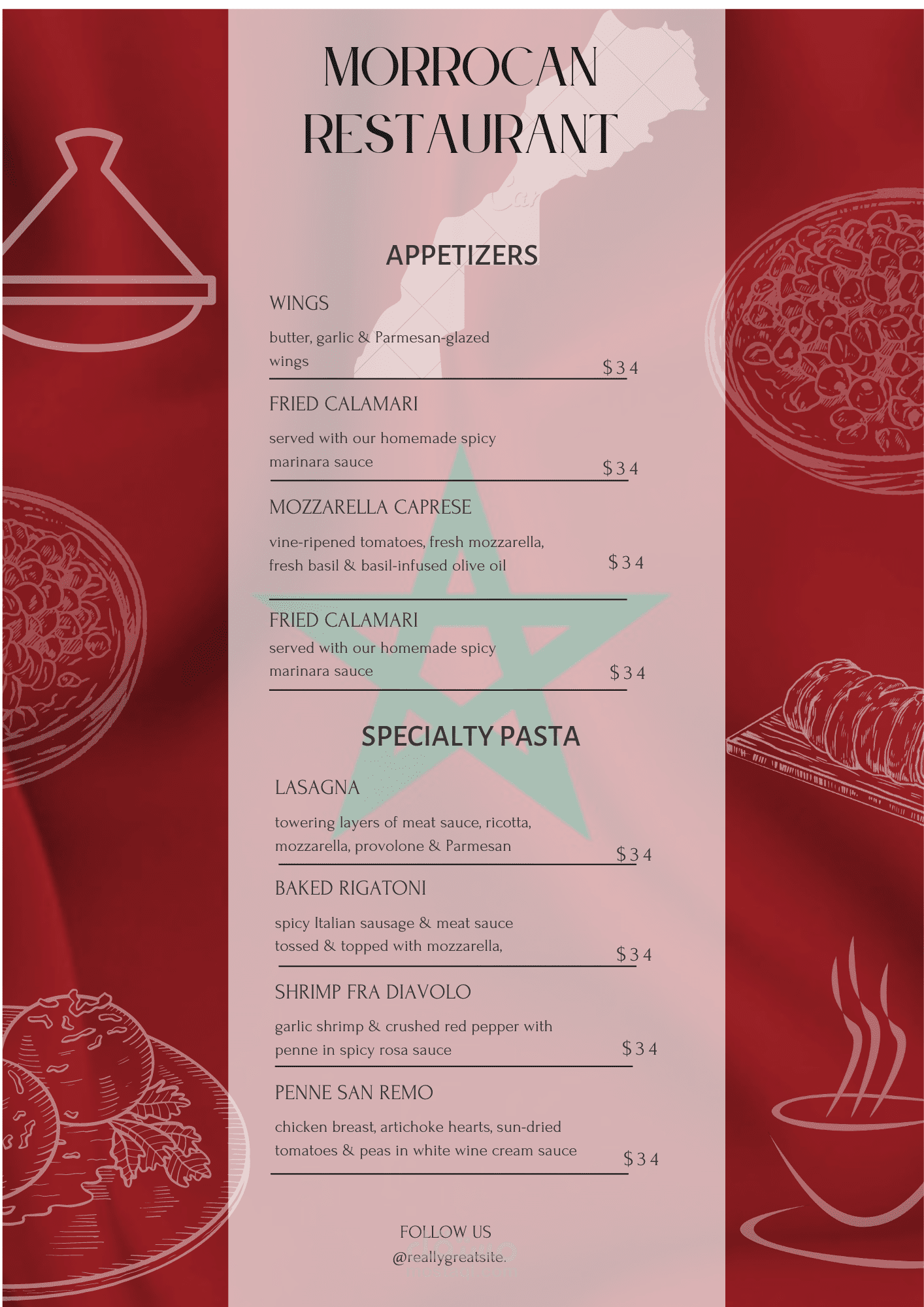 MORROCAN RESTAURANT

APPETIZERS

WINGS

butter, garlic & Parmesan-glazed wings $34

FRIED CALAMARI

served with our homemade spicy marinara sauce $34

MOZZARELLA CAPRESE

vine-ripened tomatoes, fresh mozzarella, fresh basil & basil-infused olive oil $34

FRIED CALAMARI

served with our homemade spicy marinara sauce $34

SPECIALTY PASTA

LASAGNA

towering layers of meat sauce, ricotta, mozzarella, provolone & Parmesan $34

BAKED RIGATONI

spicy Italian sausage & meat sauce tossed & topped with mozzarella, $34

SHRIMP FRA DIAVOLO

garlic shrimp & crushed red pepper with penne in spicy rosa sauce $34

PENNE SAN REMO

chicken breast, artichoke hearts, sun-dried tomatoes & peas in white wine cream sauce $34

FOLLOW US
@reallygreatsite.